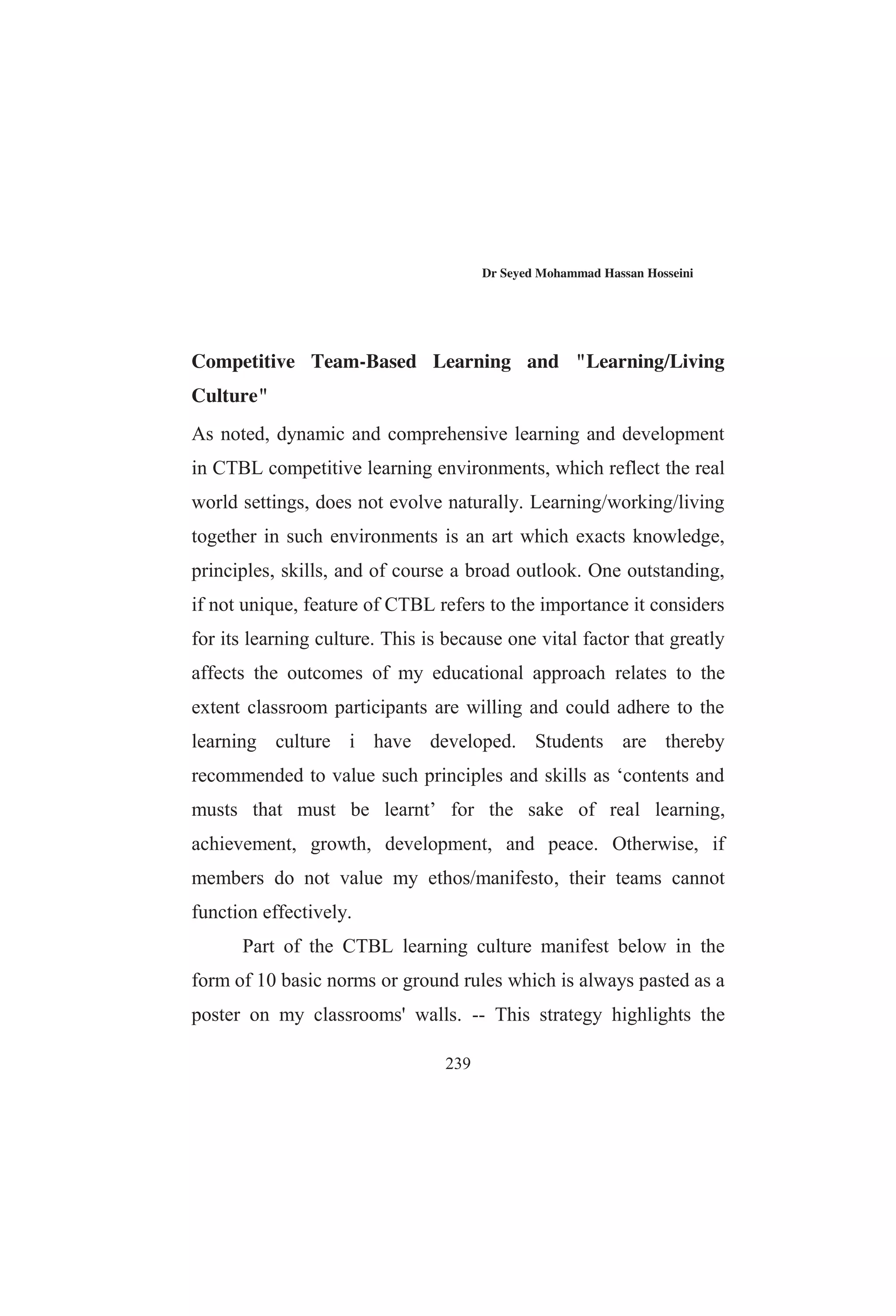 Dr Seyed Mohammad Hassan Hosseini

Competitive Team-Based Learning and "Learning/Living Culture"

As noted, dynamic and comprehensive learning and development in CTBL competitive learning environments, which reflect the real world settings, does not evolve naturally. Learning/working/living together in such environments is an art which exacts knowledge, principles, skills, and of course a broad outlook. One outstanding, if not unique, feature of CTBL refers to the importance it considers for its learning culture. This is because one vital factor that greatly affects the outcomes of my educational approach relates to the extent classroom participants are willing and could adhere to the learning culture i have developed. Students are thereby recommended to value such principles and skills as ‘contents and musts that must be learnt’ for the sake of real learning, achievement, growth, development, and peace. Otherwise, if members do not value my ethos/manifesto, their teams cannot function effectively.

Part of the CTBL learning culture manifest below in the form of 10 basic norms or ground rules which is always pasted as a poster on my classrooms' walls. -- This strategy highlights the

239